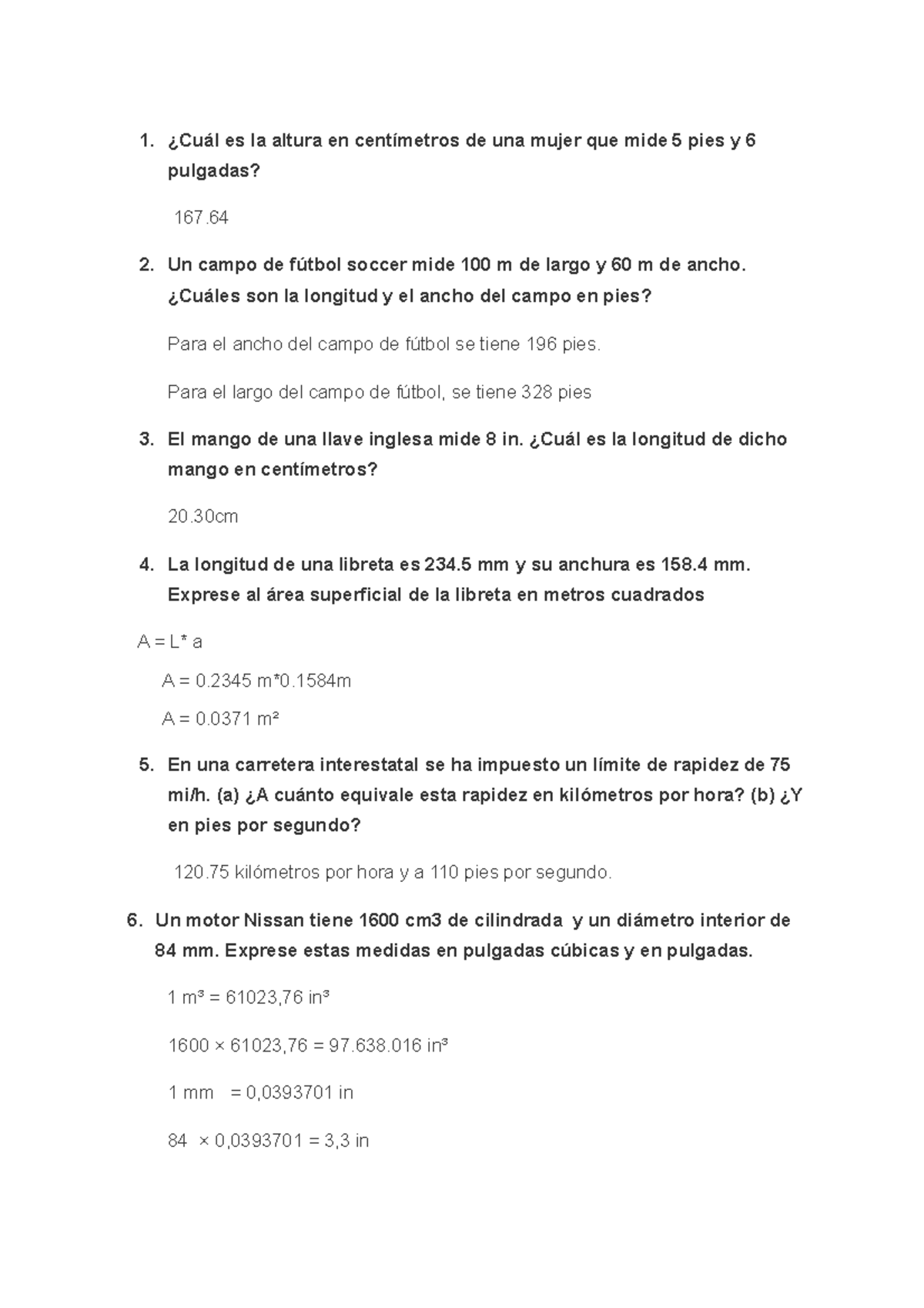 1. ¿Cuál es la altura en centímetros de una mujer que mide 5 pies y 6 pulgadas?

167.64

2. Un campo de fútbol soccer mide 100 m de largo y 60 m de ancho. ¿Cuáles son la longitud y el ancho del campo en pies?

Para el ancho del campo de fútbol se tiene 196 pies.

Para el largo del campo de fútbol, se tiene 328 pies

3. El mango de una llave inglesa mide 8 in. ¿Cuál es la longitud de dicho mango en centímetros?

20.30cm

4. La longitud de una libreta es 234.5 mm y su anchura es 158.4 mm. Exprese al área superficial de la libreta en metros cuadrados

A = L* a

A = 0.2345 m*0.1584m

A = 0.0371 m²

5. En una carretera interestatal se ha impuesto un límite de rapidez de 75 mi/h. (a) ¿A cuánto equivale esta rapidez en kilómetros por hora? (b) ¿Y en pies por segundo?

120.75 kilómetros por hora y a 110 pies por segundo.

6. Un motor Nissan tiene 1600 cm3 de cilindrada y un diámetro interior de 84 mm. Exprese estas medidas en pulgadas cúbicas y en pulgadas.

1 m³ = 61023,76 in³

1600 × 61023,76 = 97.638.016 in³

1 mm = 0,0393701 in

84 × 0,0393701 = 3,3 in